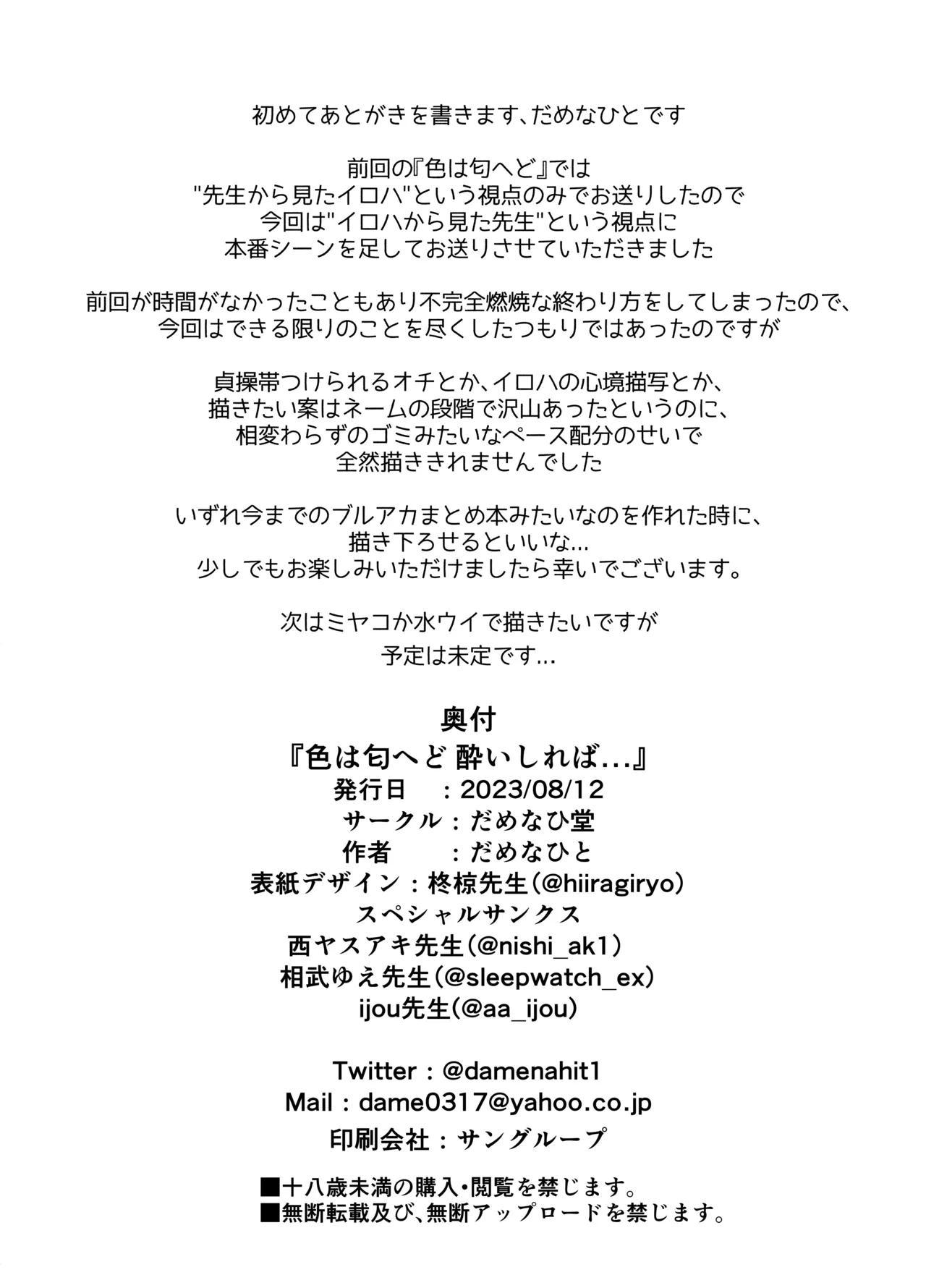 初めてあとがきを書きます、だめなひとです

前回の『色は匂へど』では
"先生から見たイロハ"という視点のみでお送りしたので
今回は"イロハから見た先生"という視点に
本番シーンを足してお送りさせていただきました

前回が時間がなかったこともあり不完全燃焼な終わり方をしてしまったので、
今回はできる限りのことを尽くしたつもりではあったのですが

貞操帯つけられるオチとか、イロハの心境描写とか、
描きたい案はネームの段階で沢山あったというのに、
相変わらずのゴミみたいなペース配分のせいで
全然描ききれませんでした

いずれ今までのブルアカまとめ本みたいなのを作れた時に、
描き下ろせるといいな...
少しでもお楽しみいただけましたら幸いでございます。

次はミヤコか水ウイで描きたいですが
予定は未定です...

奥付
『色は匂へど 酔いしれば...』
発行日　：2023/08/12
サークル：だめなひ堂
作者　：だめなひと
表紙デザイン：柊椋先生(@hiiragiryo)
スペシャルサンクス
西ヤスアキ先生(@nishi_ak1)
相武ゆえ先生(@sleepwatch_ex)
ijou先生(@aa_ijou)

Twitter：@damenahit1
Mail：dame0317@yahoo.co.jp
印刷会社：サングループ

■十八歳未満の購入・閲覧を禁じます。
■無断転載及び、無断アップロードを禁じます。